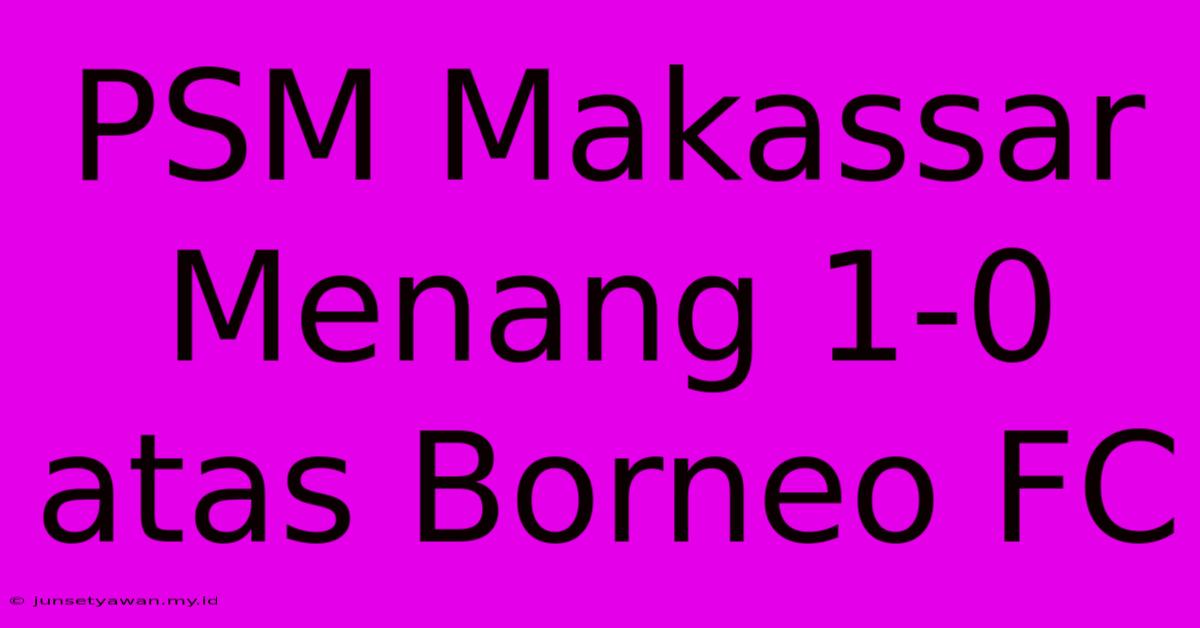 PSM Makassar Menang 1-0 atas Borneo FC

© junsetyawan.my.id